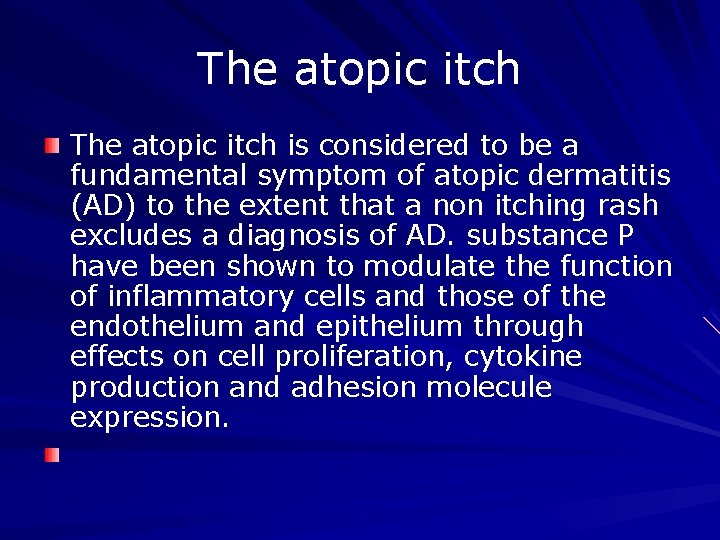 The atopic itch

The atopic itch is considered to be a fundamental symptom of atopic dermatitis (AD) to the extent that a non itching rash excludes a diagnosis of AD. substance P have been shown to modulate the function of inflammatory cells and those of the endothelium and epithelium through effects on cell proliferation, cytokine production and adhesion molecule expression.